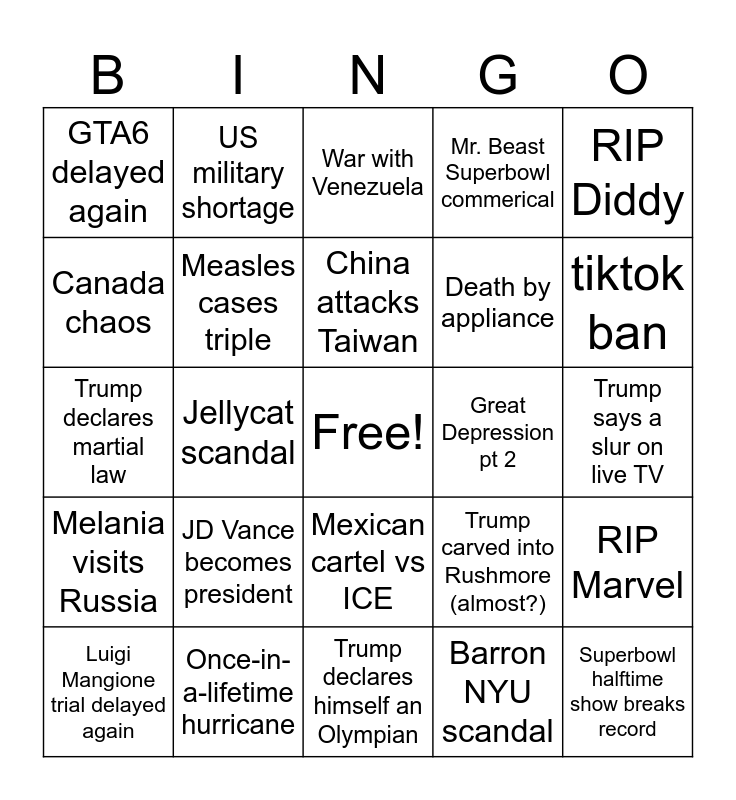 | B | I | N | G | O |
|---|---|---|---|---|
| GTA6 delayed again | US military shortage | War with Venezuela | Mr. Beast Superbowl commerical | RIP Diddy |
| Canada chaos | Measles cases triple | China attacks Taiwan | Death by appliance | tiktok ban |
| Trump declares martial law | Jellycat scandal | Free! | Great Depression pt 2 | Trump says a slur on live TV |
| Melania visits Russia | JD Vance becomes president | Mexican cartel vs ICE | Trump carved into Rushmore (almost?) | RIP Marvel |
| Luigi Mangione trial delayed again | Once-in-a-lifetime hurricane | Trump declares himself an Olympian | Barron NYU scandal | Superbowl halftime show breaks record |